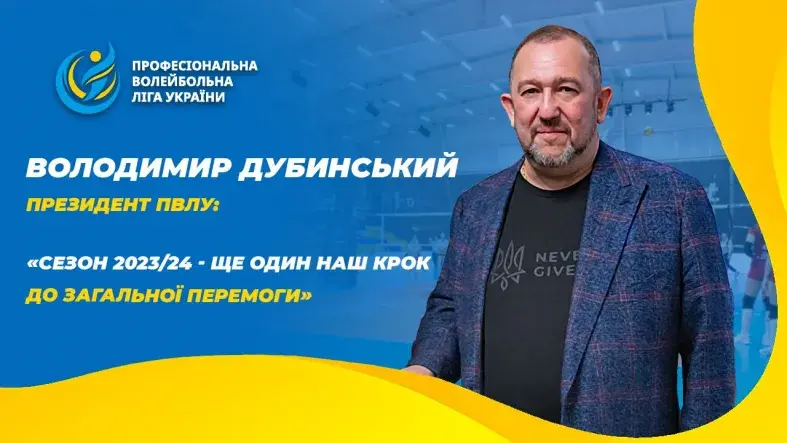 ПРОФЕСІОНАЛЬНА ВОЛЕЙБОЛЬНА ЛІГА УКРАЇНИ

ВОЛОДИМИР ДУБИНСЬКИЙ

ПРЕЗИДЕНТ ПВЛУ:

«СЕЗОН 2023/24 - ЩЕ ОДИН НАШ КРОК ДО ЗАГАЛЬНОЇ ПЕРЕМОГИ»

NEVE
GIVE